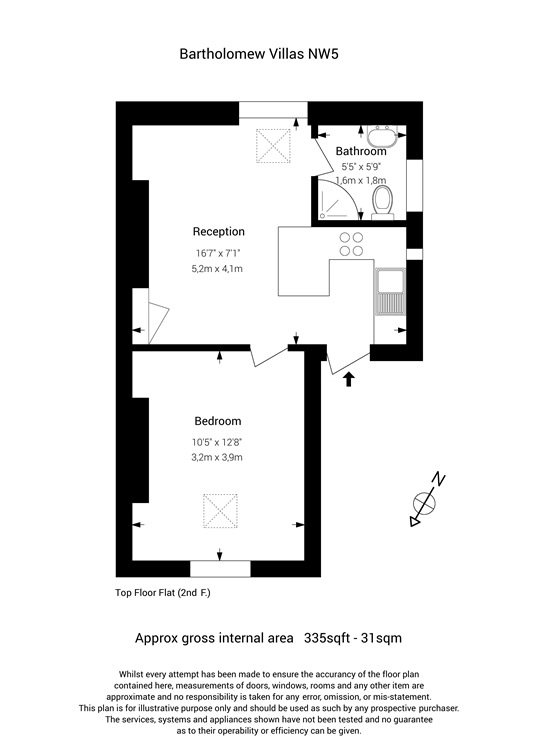 Bartholomew Villas NW5

Bathroom
5'5" x 5'9"
1,6m x 1,8m

Reception
16'7" x 7'1"
5,2m x 4,1m

Bedroom
10'5" x 12'8"
3,2m x 3,9m

N

Top Floor Flat (2nd F.)

Approx gross internal area 335sqft - 31sqm

Whilst every attempt has been made to ensure the accurancy of the floor plan contained here, measurements of doors, windows, rooms and any other item are approximate and no responsibility is taken for any error, omission, or mis-statement. This plan is for illustrative purpose only and should be used as such by any prospective purchaser. The services, systems and appliances shown have not been tested and no guarantee as to their operability or efficiency can be given.